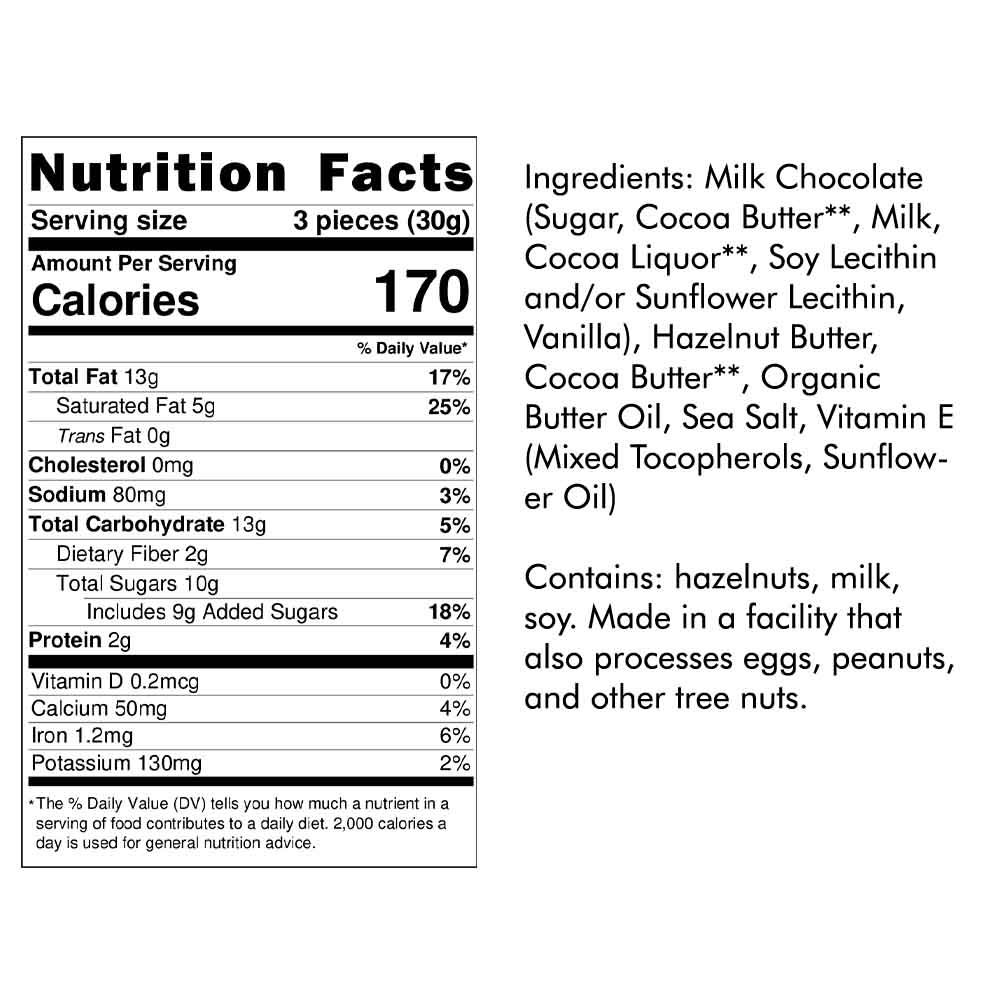 Nutrition Facts

Serving size 3 pieces (30g)

Amount Per Serving
Calories 170

% Daily Value*

Total Fat 13g 17%
Saturated Fat 5g 25%
Trans Fat 0g
Cholesterol 0mg 0%
Sodium 80mg 3%
Total Carbohydrate 13g 5%
Dietary Fiber 2g 7%
Total Sugars 10g
Includes 9g Added Sugars 18%
Protein 2g 4%

Vitamin D 0.2mcg 0%
Calcium 50mg 4%
Iron 1.2mg 6%
Potassium 130mg 2%

*The % Daily Value (DV) tells you how much a nutrient in a serving of food contributes to a daily diet. 2,000 calories a day is used for general nutrition advice.

Ingredients: Milk Chocolate (Sugar, Cocoa Butter**, Milk, Cocoa Liquor**, Soy Lecithin and/or Sunflower Lecithin, Vanilla), Hazelnut Butter, Cocoa Butter**, Organic Butter Oil, Sea Salt, Vitamin E (Mixed Tocopherols, Sunflower Oil)

Contains: hazelnuts, milk, soy. Made in a facility that also processes eggs, peanuts, and other tree nuts.